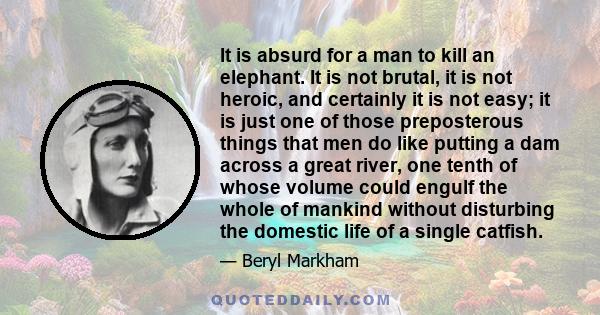 It is absurd for a man to kill an elephant. It is not brutal, it is not heroic, and certainly it is not easy; it is just one of those preposterous things that men do like putting a dam across a great river, one tenth of whose volume could engulf the whole of mankind without disturbing the domestic life of a single catfish.

— Beryl Markham

QUOTEDDAILY.COM